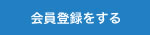 会員登録をする